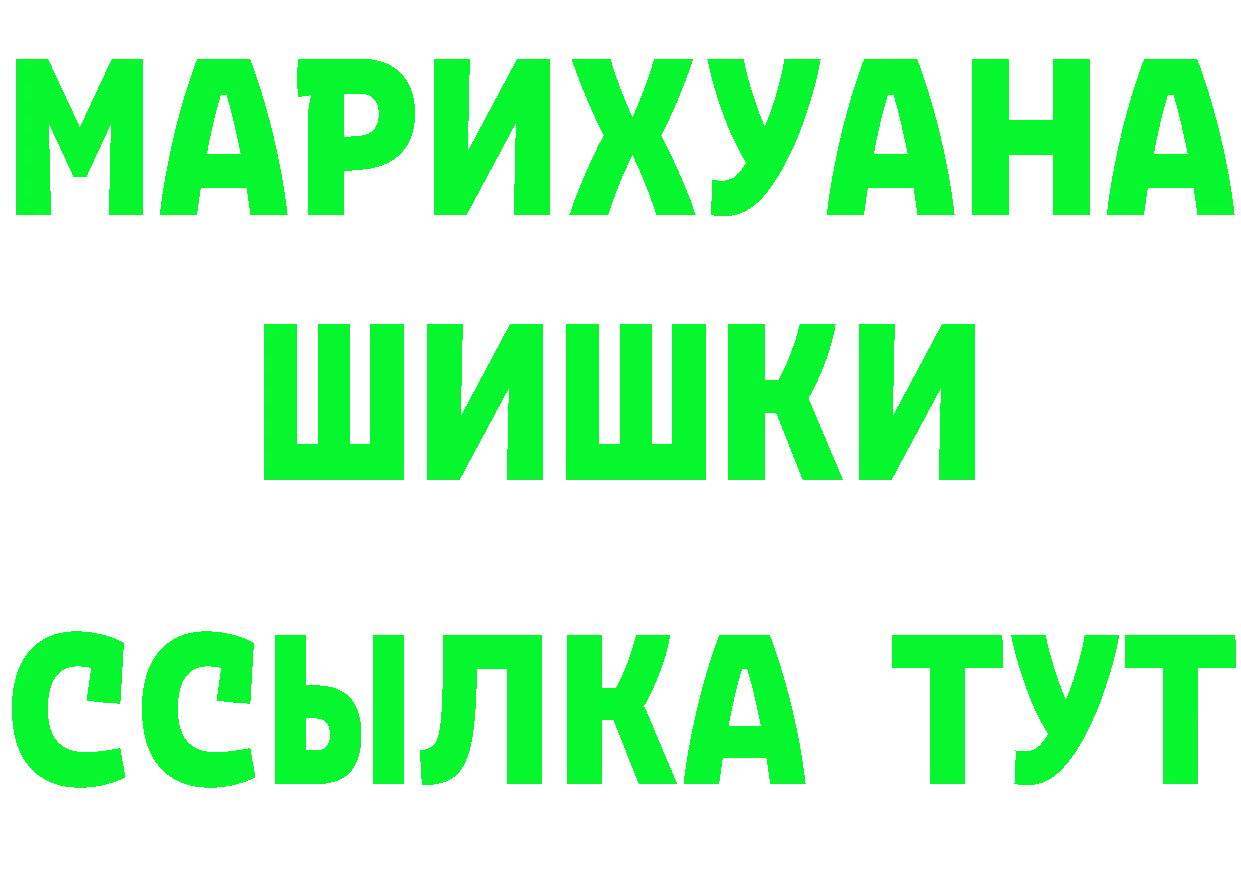 МАРИХУАНА
ШИШКИ
ССЫЛКА ТУТ